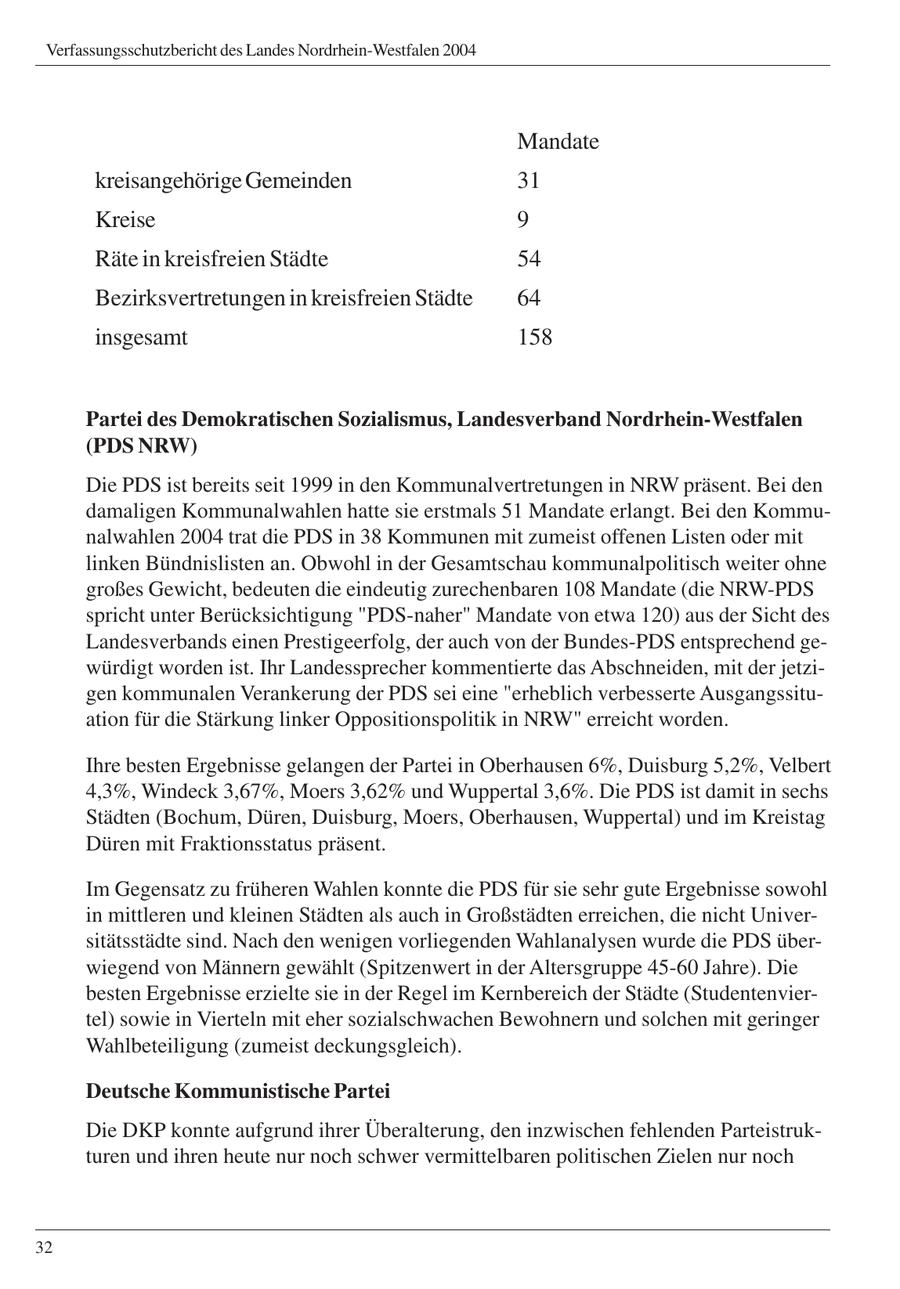 Verfassungsschutzbericht des Landes Nordrhein-Westfalen 2004

| | Mandate |
|---|---|
| kreisangehörige Gemeinden | 31 |
| Kreise | 9 |
| Räte in kreisfreien Städte | 54 |
| Bezirksvertretungen in kreisfreien Städte | 64 |
| insgesamt | 158 |

**Partei des Demokratischen Sozialismus, Landesverband Nordrhein-Westfalen (PDS NRW)**

Die PDS ist bereits seit 1999 in den Kommunalvertretungen in NRW präsent. Bei den damaligen Kommunalwahlen hatte sie erstmals 51 Mandate erlangt. Bei den Kommunalwahlen 2004 trat die PDS in 38 Kommunen mit zumeist offenen Listen oder mit linken Bündnislisten an. Obwohl in der Gesamtschau kommunalpolitisch weiter ohne großes Gewicht, bedeuten die eindeutig zurechenbaren 108 Mandate (die NRW-PDS spricht unter Berücksichtigung "PDS-naher" Mandate von etwa 120) aus der Sicht des Landesverbands einen Prestigeerfolg, der auch von der Bundes-PDS entsprechend gewürdigt worden ist. Ihr Landessprecher kommentierte das Abschneiden, mit der jetzigen kommunalen Verankerung der PDS sei eine "erheblich verbesserte Ausgangssituation für die Stärkung linker Oppositionspolitik in NRW" erreicht worden.

Ihre besten Ergebnisse gelangen der Partei in Oberhausen 6%, Duisburg 5,2%, Velbert 4,3%, Windeck 3,67%, Moers 3,62% und Wuppertal 3,6%. Die PDS ist damit in sechs Städten (Bochum, Düren, Duisburg, Moers, Oberhausen, Wuppertal) und im Kreistag Düren mit Fraktionsstatus präsent.

Im Gegensatz zu früheren Wahlen konnte die PDS für sie sehr gute Ergebnisse sowohl in mittleren und kleinen Städten als auch in Großstädten erreichen, die nicht Universitätsstädte sind. Nach den wenigen vorliegenden Wahlanalysen wurde die PDS überwiegend von Männern gewählt (Spitzenwert in der Altersgruppe 45-60 Jahre). Die besten Ergebnisse erzielte sie in der Regel im Kernbereich der Städte (Studentenviertel) sowie in Vierteln mit eher sozialschwachen Bewohnern und solchen mit geringer Wahlbeteiligung (zumeist deckungsgleich).

**Deutsche Kommunistische Partei**

Die DKP konnte aufgrund ihrer Überalterung, den inzwischen fehlenden Parteistrukturen und ihren heute nur noch schwer vermittelbaren politischen Zielen nur noch

32